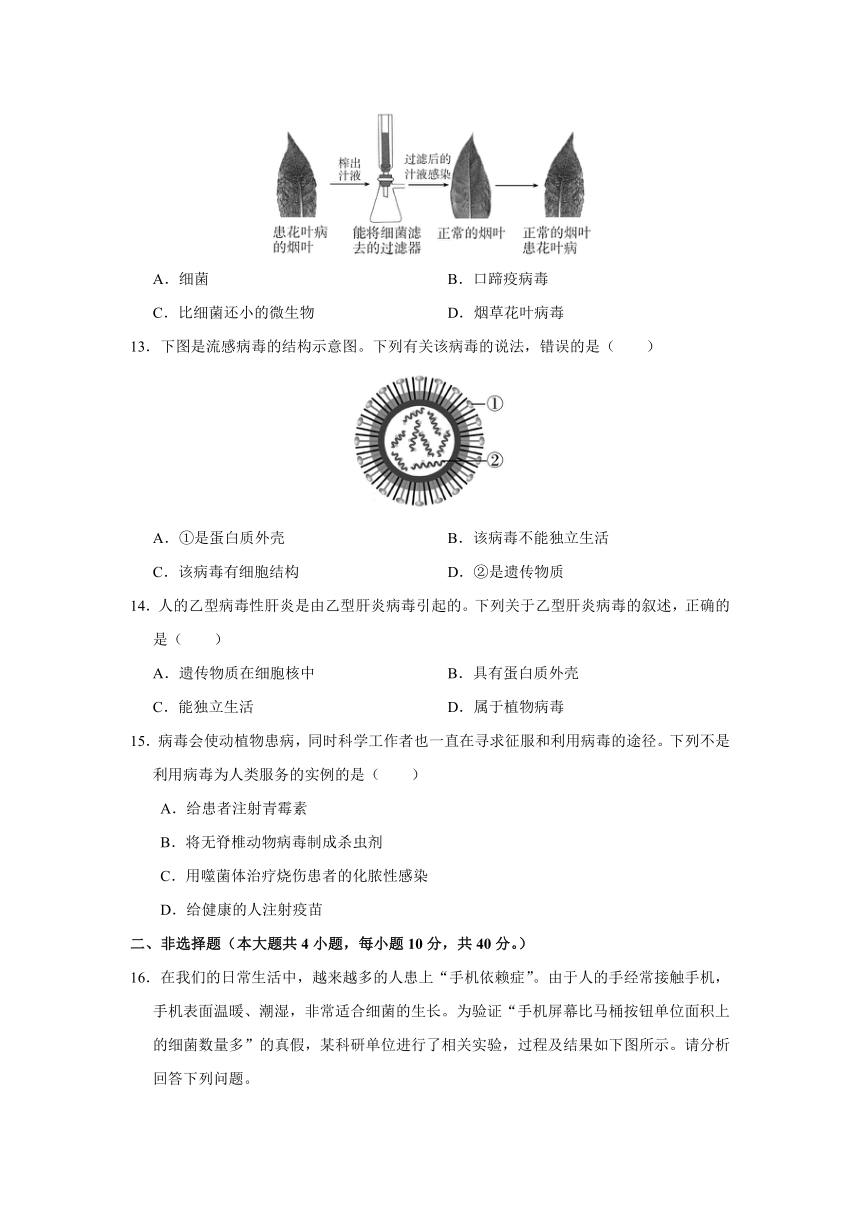 榨出汁液

过滤后的汁液感染

患花叶病的烟叶

能将细菌滤去的过滤器

正常的烟叶

正常的烟叶患花叶病

A．细菌　　B．口蹄疫病毒

C．比细菌还小的微生物　　D．烟草花叶病毒

13．下图是流感病毒的结构示意图。下列有关该病毒的说法，错误的是（　　）

①

②

A．①是蛋白质外壳　　B．该病毒不能独立生活

C．该病毒有细胞结构　　D．②是遗传物质

14．人的乙型病毒性肝炎是由乙型肝炎病毒引起的。下列关于乙型肝炎病毒的叙述，正确的是（　　）

A．遗传物质在细胞核中　　B．具有蛋白质外壳

C．能独立生活　　D．属于植物病毒

15．病毒会使动植物患病，同时科学工作者也一直在寻求征服和利用病毒的途径。下列不是利用病毒为人类服务的实例的是（　　）

A．给患者注射青霉素

B．将无脊椎动物病毒制成杀虫剂

C．用噬菌体治疗烧伤患者的化脓性感染

D．给健康的人注射疫苗

二、非选择题（本大题共 4 小题，每小题 10 分，共 40 分。）

16．在我们的日常生活中，越来越多的人患上“手机依赖症”。由于人的手经常接触手机，手机表面温暖、潮湿，非常适合细菌的生长。为验证“手机屏幕比马桶按钮单位面积上的细菌数量多”的真假，某科研单位进行了相关实验，过程及结果如下图所示。请分析回答下列问题。